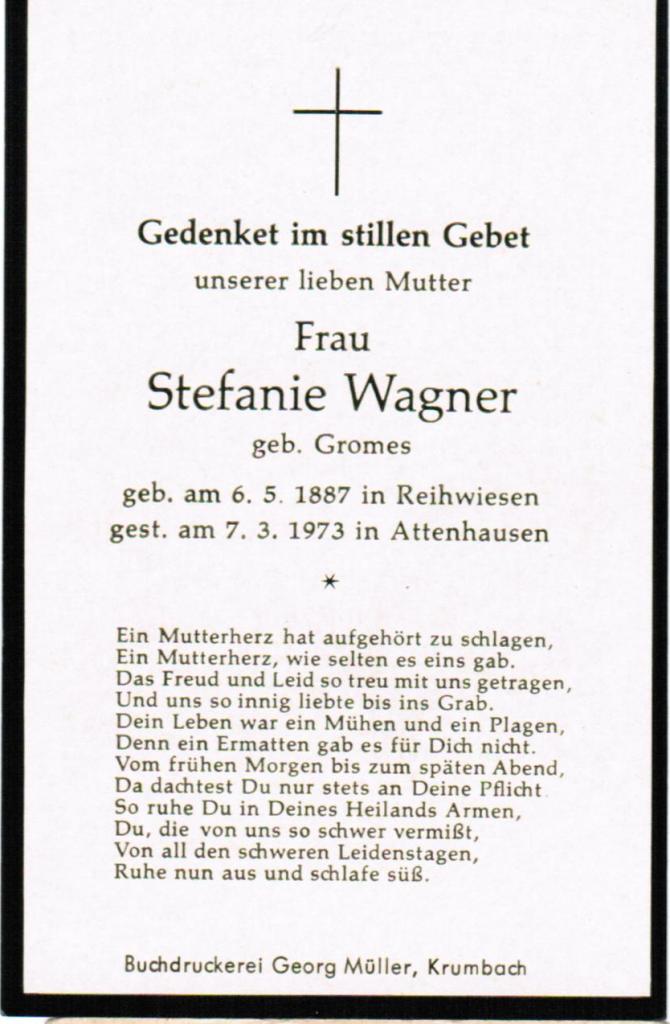 Gedenket im stillen Gebet
unserer lieben Mutter

Frau
Stefanie Wagner
geb. Gromes
geb. am 6. 5. 1887 in Reihwiesen
gest. am 7. 3. 1973 in Attenhausen

*

Ein Mutterherz hat aufgehört zu schlagen,
Ein Mutterherz, wie selten es eins gab.
Das Freud und Leid so treu mit uns getragen,
Und uns so innig liebte bis ins Grab.
Dein Leben war ein Mühen und ein Plagen,
Denn ein Ermatten gab es für Dich nicht.
Vom frühen Morgen bis zum späten Abend,
Da dachtest Du nur stets an Deine Pflicht.
So ruhe Du in Deines Heilands Armen,
Du, die von uns so schwer vermißt,
Von all den schweren Leidenstagen,
Ruhe nun aus und schlafe süß.

Buchdruckerei Georg Müller, Krumbach